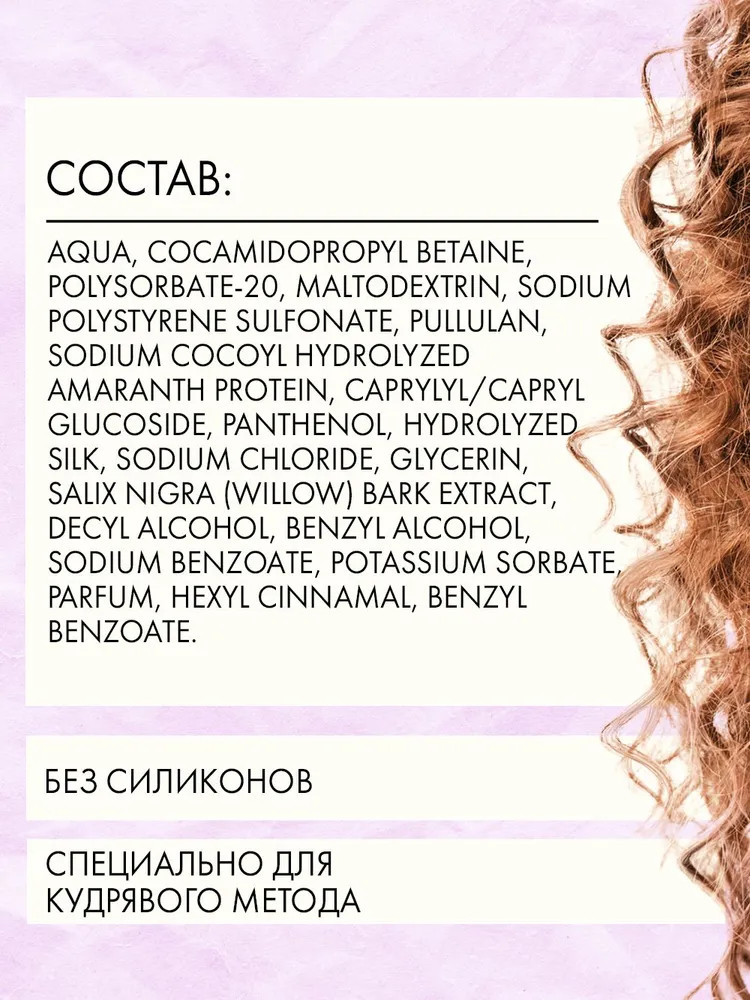 СОСТАВ:

AQUA, COCAMIDOPROPYL BETAINE, POLYSORBATE-20, MALTODEXTRIN, SODIUM POLYSTYRENE SULFONATE, PULLULAN, SODIUM COCOYL HYDROLYZED AMARANTH PROTEIN, CAPRYLYL/CAPRYL GLUCOSIDE, PANTHENOL, HYDROLYZED SILK, SODIUM CHLORIDE, GLYCERIN, SALIX NIGRA (WILLOW) BARK EXTRACT, DECYL ALCOHOL, BENZYL ALCOHOL, SODIUM BENZOATE, POTASSIUM SORBATE, PARFUM, HEXYL CINNAMAL, BENZYL BENZOATE.

БЕЗ СИЛИКОНОВ

СПЕЦИАЛЬНО ДЛЯ КУДРЯВОГО МЕТОДА